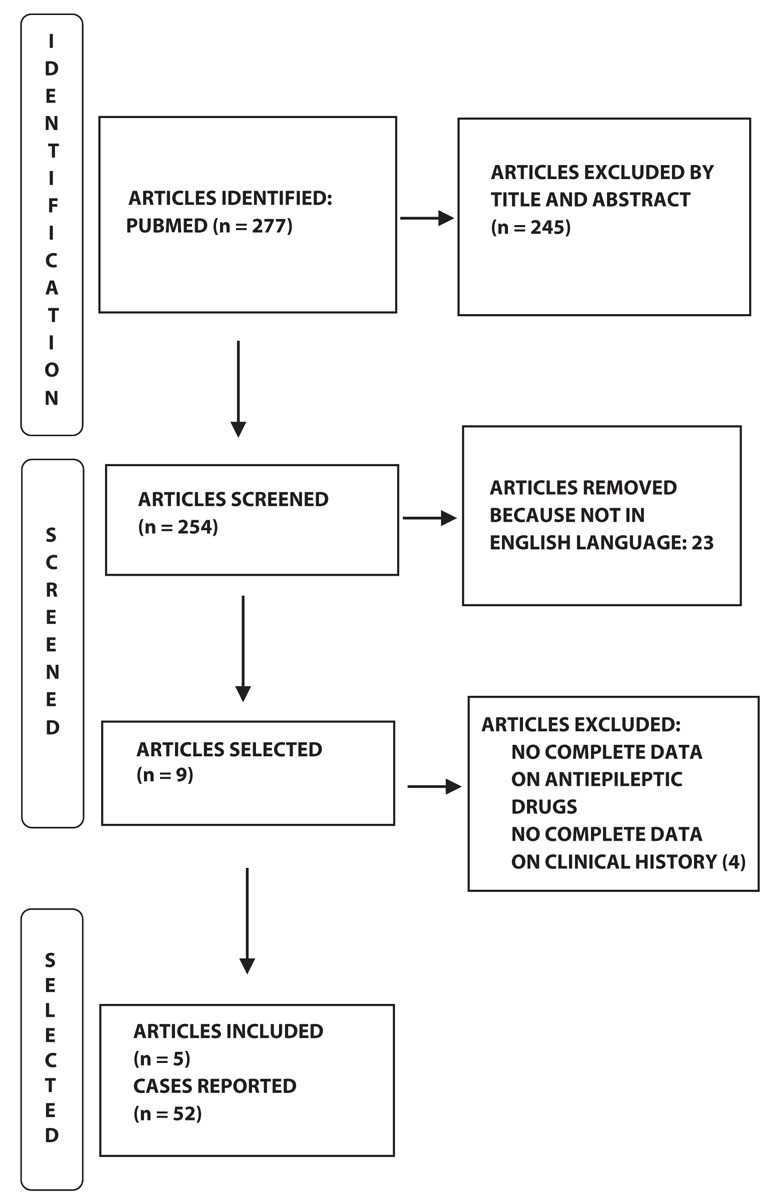 IDENTIFICATION

ARTICLES IDENTIFIED: PUBMED (n = 277)

ARTICLES EXCLUDED BY TITLE AND ABSTRACT (n = 245)

SCREENED

ARTICLES SCREENED (n = 254)

ARTICLES REMOVED BECAUSE NOT IN ENGLISH LANGUAGE: 23

ARTICLES SELECTED (n = 9)

ARTICLES EXCLUDED:
NO COMPLETE DATA ON ANTIEPILEPTIC DRUGS
NO COMPLETE DATA ON CLINICAL HISTORY (4)

SELECTED

ARTICLES INCLUDED (n = 5)
CASES REPORTED (n = 52)